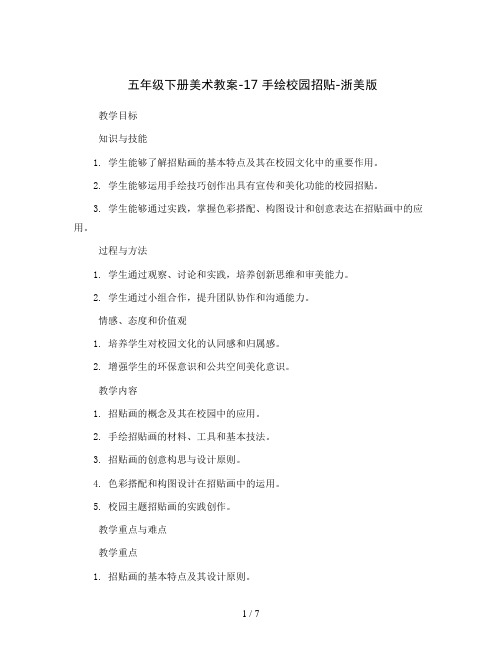 五年级下册美术教案-17 手绘校园招贴-浙美版

教学目标

知识与技能

1. 学生能够了解招贴画的基本特点及其在校园文化中的重要作用。

2. 学生能够运用手绘技巧创作出具有宣传和美化功能的校园招贴。

3. 学生能够通过实践，掌握色彩搭配、构图设计和创意表达在招贴画中的应用。

过程与方法

1. 学生通过观察、讨论和实践，培养创新思维和审美能力。

2. 学生通过小组合作，提升团队协作和沟通能力。

情感、态度和价值观

1. 培养学生对校园文化的认同感和归属感。

2. 增强学生的环保意识和公共空间美化意识。

教学内容

1. 招贴画的概念及其在校园中的应用。

2. 手绘招贴画的材料、工具和基本技法。

3. 招贴画的创意构思与设计原则。

4. 色彩搭配和构图设计在招贴画中的运用。

5. 校园主题招贴画的实践创作。

教学重点与难点

教学重点

1. 招贴画的基本特点及其设计原则。

1 / 7